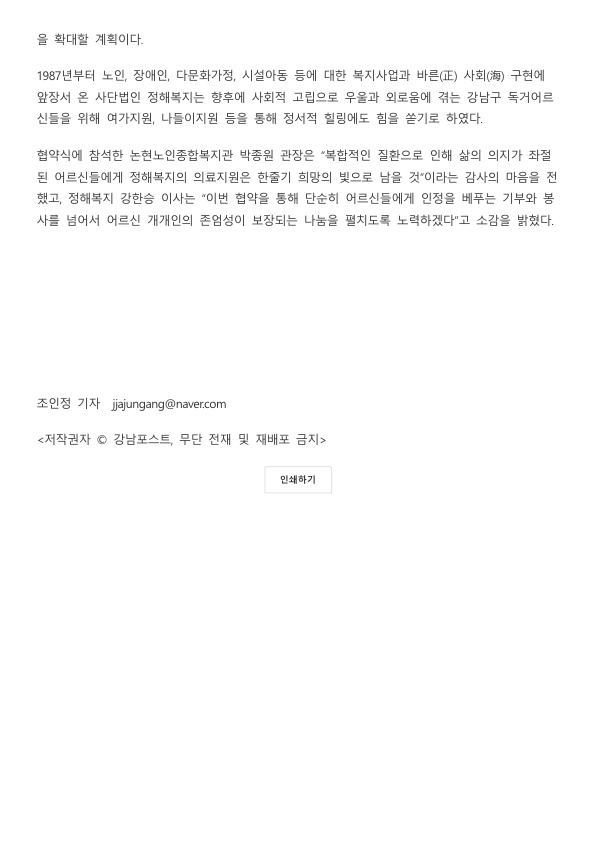 을 확대할 계획이다.

1987년부터 노인, 장애인, 다문화가정, 시설아동 등에 대한 복지사업과 바른(正) 사회(海) 구현에 앞장서 온 사단법인 정해복지는 향후에 사회적 고립으로 우울과 외로움에 겪는 강남구 독거어르신들을 위해 여가지원, 나들이지원 등을 통해 정서적 힐링에도 힘을 쏟기로 하였다.

협약식에 참석한 논현노인종합복지관 박종원 관장은 "복합적인 질환으로 인해 삶의 의지가 좌절된 어르신들에게 정해복지의 의료지원은 한줄기 희망의 빛으로 남을 것"이라는 감사의 마음을 전했고, 정해복지 강한승 이사는 "이번 협약을 통해 단순히 어르신들에게 인정을 베푸는 기부와 봉사를 넘어서 어르신 개개인의 존엄성이 보장되는 나눔을 펼치도록 노력하겠다"고 소감을 밝혔다.

조인정 기자 jjajungang@naver.com

<저작권자 © 강남포스트, 무단 전재 및 재배포 금지>

인쇄하기